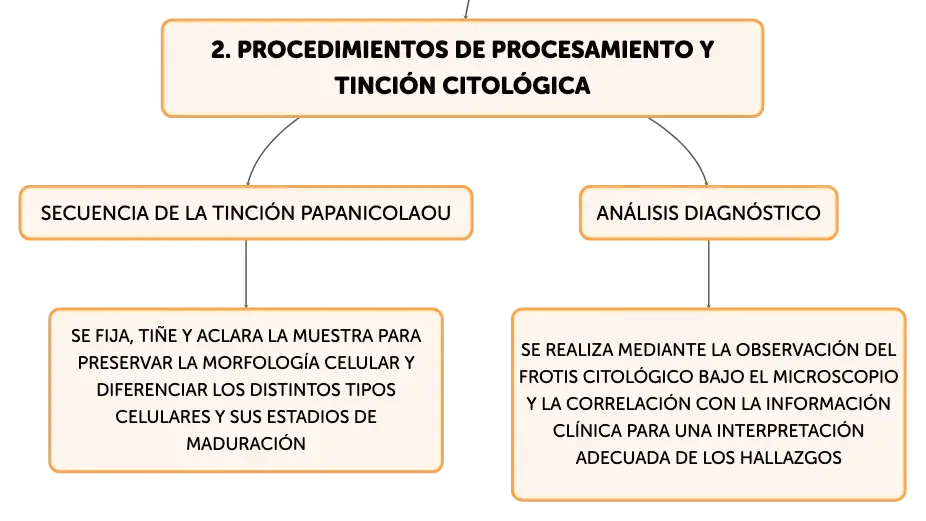 2. PROCEDIMIENTOS DE PROCESAMIENTO Y TINCIÓN CITOLÓGICA

SECUENCIA DE LA TINCIÓN PAPANICOLAOU

SE FIJA, TIÑE Y ACLARA LA MUESTRA PARA PRESERVAR LA MORFOLOGÍA CELULAR Y DIFERENCIAR LOS DISTINTOS TIPOS CELULARES Y SUS ESTADIOS DE MADURACIÓN

ANÁLISIS DIAGNÓSTICO

SE REALIZA MEDIANTE LA OBSERVACIÓN DEL FROTIS CITOLÓGICO BAJO EL MICROSCOPIO Y LA CORRELACIÓN CON LA INFORMACIÓN CLÍNICA PARA UNA INTERPRETACIÓN ADECUADA DE LOS HALLAZGOS